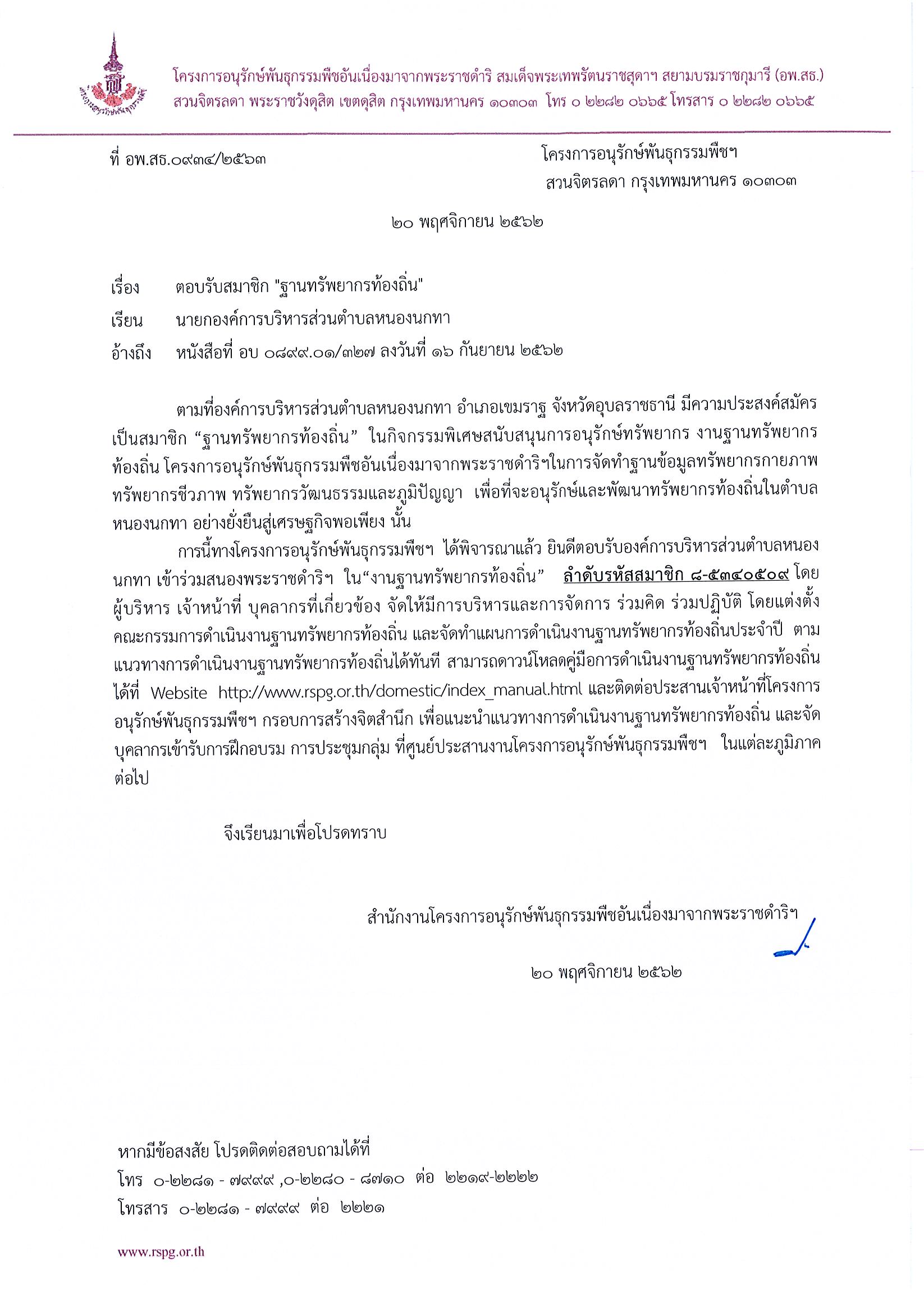 โครงการอนุรักษ์พันธุกรรมพืชอันเนื่องมาจากพระราชดำริ สมเด็จพระเทพรัตนราชสุดาฯ สยามบรมราชกุมารี (อพ.สธ.)
สวนจิตรลดา พระราชวังดุสิต เขตดุสิต กรุงเทพมหานคร ๑๐๓๐๓ โทร ๐ ๒๒๘๒ ๐๖๖๕ โทรสาร ๐ ๒๒๘๒ ๐๖๖๕

ที่ อพ.สธ.๐๙๓๔/๒๕๖๓

โครงการอนุรักษ์พันธุกรรมพืชฯ
สวนจิตรลดา กรุงเทพมหานคร ๑๐๓๐๓

๒๐ พฤศจิกายน ๒๕๖๒

เรื่อง ตอบรับสมาชิก "ฐานทรัพยากรท้องถิ่น"

เรียน นายกองค์การบริหารส่วนตำบลหนองนกทา

อ้างถึง หนังสือที่ อบ ๐๘๙๙.๐๑/๓๒๗ ลงวันที่ ๑๖ กันยายน ๒๕๖๒

ตามที่องค์การบริหารส่วนตำบลหนองนกทา อำเภอเขมราฐ จังหวัดอุบลราชธานี มีความประสงค์สมัครเป็นสมาชิก “ฐานทรัพยากรท้องถิ่น” ในกิจกรรมพิเศษสนับสนุนการอนุรักษ์ทรัพยากร งานฐานทรัพยากรท้องถิ่น โครงการอนุรักษ์พันธุกรรมพืชอันเนื่องมาจากพระราชดำริฯในการจัดทำฐานข้อมูลทรัพยากรกายภาพ ทรัพยากรชีวภาพ ทรัพยากรวัฒนธรรมและภูมิปัญญา เพื่อที่จะอนุรักษ์และพัฒนาทรัพยากรท้องถิ่นในตำบลหนองนกทา อย่างยั่งยืนสู่เศรษฐกิจพอเพียง นั้น

การนี้ทางโครงการอนุรักษ์พันธุกรรมพืชฯ ได้พิจารณาแล้ว ยินดีตอบรับองค์การบริหารส่วนตำบลหนองนกทา เข้าร่วมสนองพระราชดำริฯ ใน“งานฐานทรัพยากรท้องถิ่น” ลำดับรหัสสมาชิก ๘-๕๓๔๐๕๐๙ โดยผู้บริหาร เจ้าหน้าที่ บุคลากรที่เกี่ยวข้อง จัดให้มีการบริหารและการจัดการ ร่วมคิด ร่วมปฏิบัติ โดยแต่งตั้งคณะกรรมการดำเนินงานฐานทรัพยากรท้องถิ่น และจัดทำแผนการดำเนินงานฐานทรัพยากรท้องถิ่นประจำปี ตามแนวทางการดำเนินงานฐานทรัพยากรท้องถิ่นได้ทันที สามารถดาวน์โหลดคู่มือการดำเนินงานฐานทรัพยากรท้องถิ่นได้ที่ Website http://www.rspg.or.th/domestic/index_manual.html และติดต่อประสานเจ้าหน้าที่โครงการอนุรักษ์พันธุกรรมพืชฯ กรอบการสร้างจิตสำนึก เพื่อแนะนำแนวทางการดำเนินงานฐานทรัพยากรท้องถิ่น และจัดบุคลากรเข้ารับการฝึกอบรม การประชุมกลุ่ม ที่ศูนย์ประสานงานโครงการอนุรักษ์พันธุกรรมพืชฯ ในแต่ละภูมิภาคต่อไป

จึงเรียนมาเพื่อโปรดทราบ

สำนักงานโครงการอนุรักษ์พันธุกรรมพืชอันเนื่องมาจากพระราชดำริฯ

๒๐ พฤศจิกายน ๒๕๖๒

หากมีข้อสงสัย โปรดติดต่อสอบถามได้ที่
โทร ๐-๒๒๘๑ - ๗๙๙๙ ,๐-๒๒๘๐ - ๘๗๑๐ ต่อ ๒๒๑๙-๒๒๒๒
โทรสาร ๐-๒๒๘๑ - ๗๙๙๙ ต่อ ๒๒๒๑

www.rspg.or.th